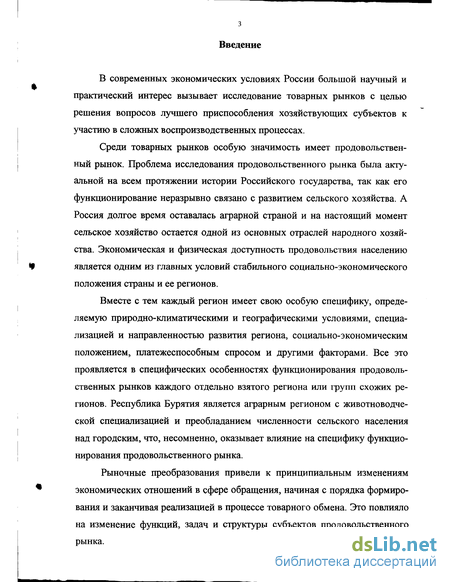 3

Введение

В современных экономических условиях России большой научный и практический интерес вызывает исследование товарных рынков с целью решения вопросов лучшего приспособления хозяйствующих субъектов к участию в сложных воспроизводственных процессах.

Среди товарных рынков особую значимость имеет продовольственный рынок. Проблема исследования продовольственного рынка была актуальной на всем протяжении истории Российского государства, так как его функционирование неразрывно связано с развитием сельского хозяйства. А Россия долгое время оставалась аграрной страной и на настоящий момент сельское хозяйство остается одной из основных отраслей народного хозяйства. Экономическая и физическая доступность продовольствия населению является одним из главных условий стабильного социально-экономического положения страны и ее регионов.

Вместе с тем каждый регион имеет свою особую специфику, определяемую природно-климатическими и географическими условиями, специализацией и направленностью развития региона, социально-экономическим положением, платежеспособным спросом и другими факторами. Все это проявляется в специфических особенностях функционирования продовольственных рынков каждого отдельно взятого региона или групп схожих регионов. Республика Бурятия является аграрным регионом с животноводческой специализацией и преобладанием численности сельского населения над городским, что, несомненно, оказывает влияние на специфику функционирования продовольственного рынка.

Рыночные преобразования привели к принципиальным изменениям экономических отношений в сфере обращения, начиная с порядка формирования и заканчивая реализацией в процессе товарного обмена. Это повлияло на изменение функций, задач и структуры субъектов продовольственного рынка.

dsLib.net
библиотека диссертаций